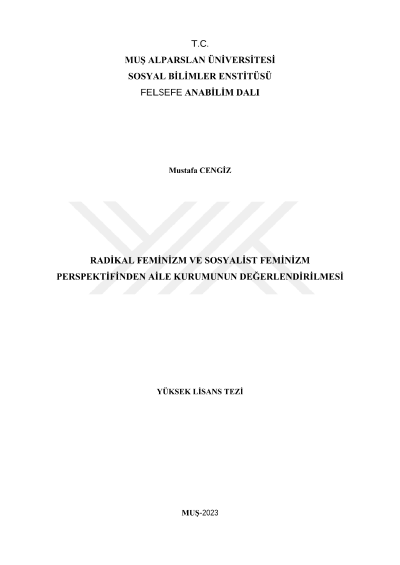 T.C.
MUŞ ALPARSLAN ÜNİVERSİTESİ
SOSYAL BİLİMLER ENSTİTÜSÜ
FELSEFE ANABİLİM DALI

Mustafa CENGİZ

RADİKAL FEMİNİZM VE SOSYALİST FEMİNİZM
PERSPEKTİFİNDEN AİLE KURUMUNUN DEĞERLENDİRİLMESİ

YÜKSEK LİSANS TEZİ

MUŞ-2023